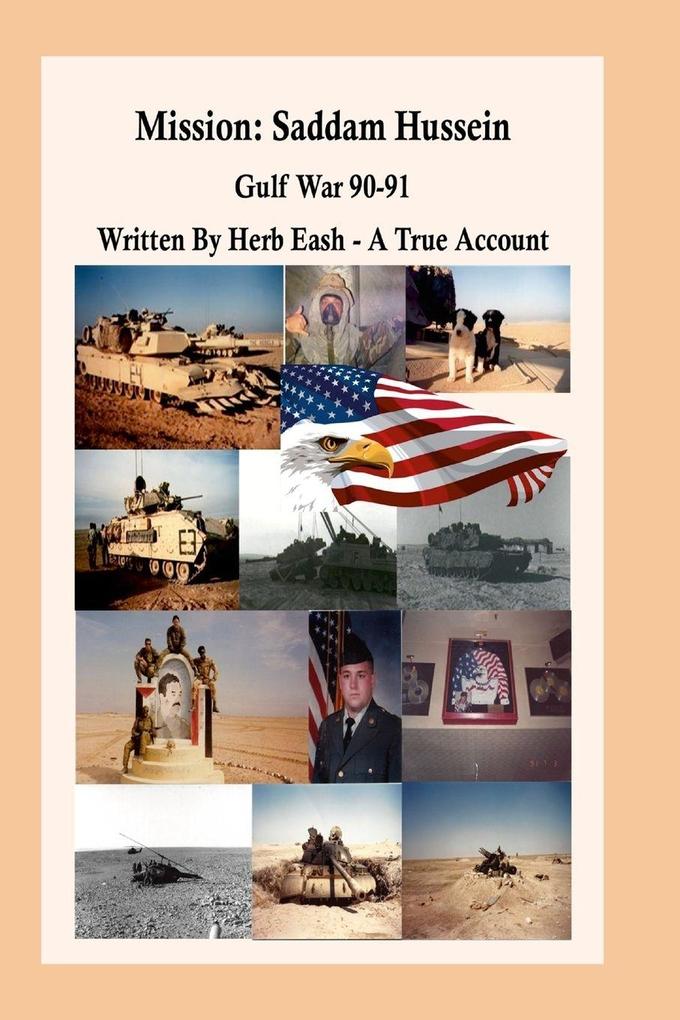 Mission: Saddam Hussein

Gulf War 90-91

Written By Herb Eash - A True Account